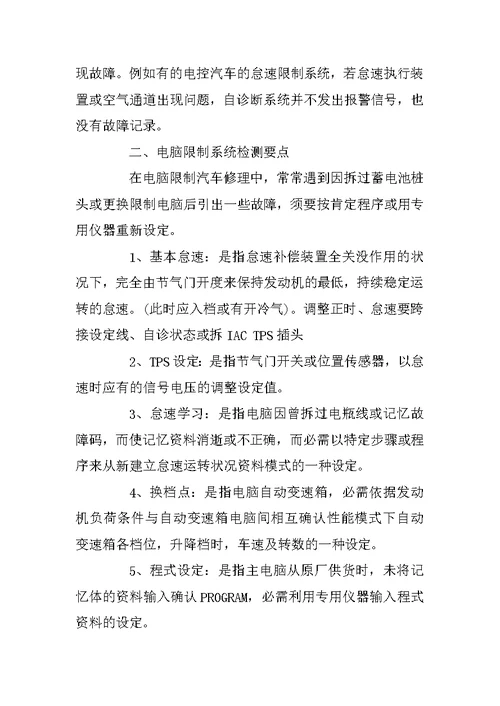 现故障。例如有的电控汽车的怠速限制系统，若怠速执行装置或空气通道出现问题，自诊断系统并不发出报警信号，也没有故障记录。

二、电脑限制系统检测要点

在电脑限制汽车修理中，常常遇到因拆过蓄电池桩头或更换限制电脑后引出一些故障，须要按肯定程序或用专用仪器重新设定。

1、基本怠速：是指怠速补偿装置全关没作用的状况下，完全由节气门开度来保持发动机的最低，持续稳定运转的怠速。(此时应入档或有开冷气)。调整正时、怠速要跨接设定线、自诊状态或拆 IAC TPS 插头

2、TPS 设定：是指节气门开关或位置传感器，以怠速时应有的信号电压的调整设定值。

3、怠速学习：是指电脑因曾拆过电瓶线或记忆故障码，而使记忆资料消逝或不正确，而必需以特定步骤或程序来从新建立怠速运转状况资料模式的一种设定。

4、换档点：是指电脑自动变速箱，必需依据发动机负荷条件与自动变速箱电脑间相互确认性能模式下自动变速箱各档位，升降档时，车速及转数的一种设定。

5、程式设定：是指主电脑从原厂供货时，未将记忆体的资料输入确认 PROGRAM，必需利用专用仪器输入程式资料的设定。